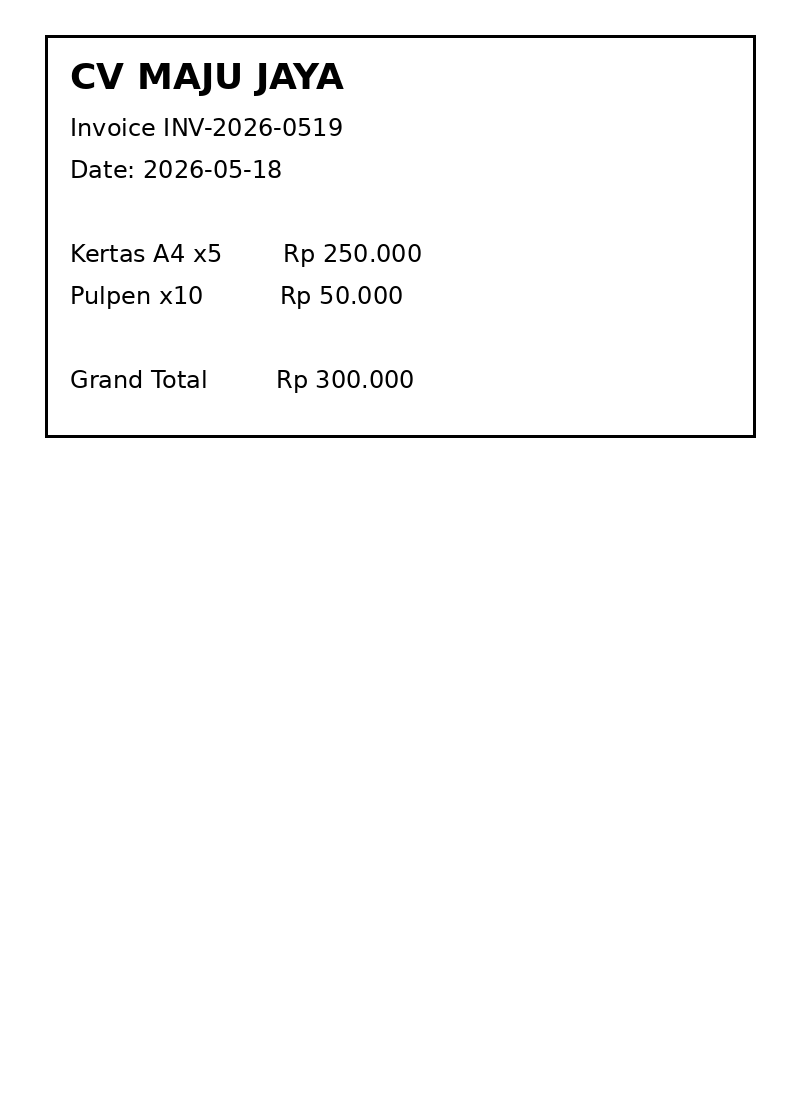 CV MAJU JAYA

Invoice INV-2026-0519

Date: 2026-05-18

Kertas A4 x5 Rp 250.000

Pulpen x10 Rp 50.000

Grand Total Rp 300.000